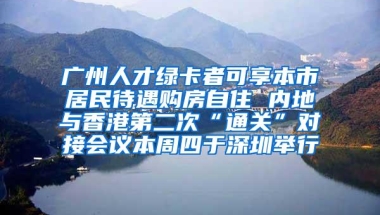 广州人才绿卡者可享本市居民待遇购房自住 内地与香港第二次“通关”对接会议本周四于深圳举行